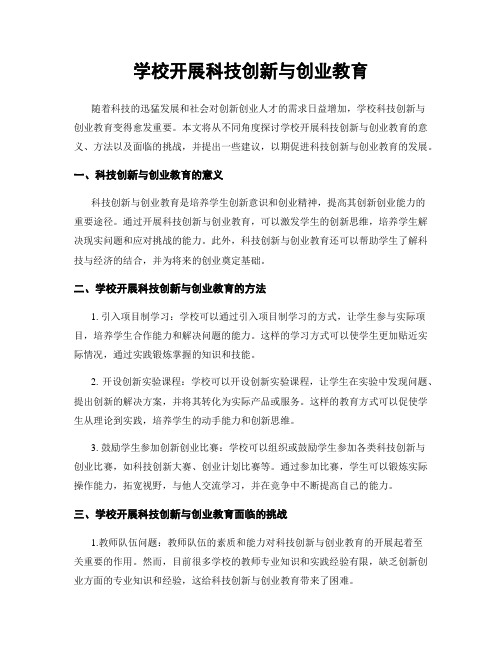 学校开展科技创新与创业教育

随着科技的迅猛发展和社会对创新创业人才的需求日益增加，学校科技创新与创业教育变得愈发重要。本文将从不同角度探讨学校开展科技创新与创业教育的意义、方法以及面临的挑战，并提出一些建议，以期促进科技创新与创业教育的发展。

一、科技创新与创业教育的意义

科技创新与创业教育是培养学生创新意识和创业精神，提高其创新创业能力的重要途径。通过开展科技创新与创业教育，可以激发学生的创新思维，培养学生解决现实问题和应对挑战的能力。此外，科技创新与创业教育还可以帮助学生了解科技与经济的结合，并为将来的创业奠定基础。

二、学校开展科技创新与创业教育的方法

1. 引入项目制学习：学校可以通过引入项目制学习的方式，让学生参与实际项目，培养学生合作能力和解决问题的能力。这样的学习方式可以使学生更加贴近实际情况，通过实践锻炼掌握的知识和技能。

2. 开设创新实验课程：学校可以开设创新实验课程，让学生在实验中发现问题、提出创新的解决方案，并将其转化为实际产品或服务。这样的教育方式可以促使学生从理论到实践，培养学生的动手能力和创新思维。

3. 鼓励学生参加创新创业比赛：学校可以组织或鼓励学生参加各类科技创新与创业比赛，如科技创新大赛、创业计划比赛等。通过参加比赛，学生可以锻炼实际操作能力，拓宽视野，与他人交流学习，并在竞争中不断提高自己的能力。

三、学校开展科技创新与创业教育面临的挑战

1.教师队伍问题：教师队伍的素质和能力对科技创新与创业教育的开展起着至关重要的作用。然而，目前很多学校的教师专业知识和实践经验有限，缺乏创新创业方面的专业知识和经验，这给科技创新与创业教育带来了困难。